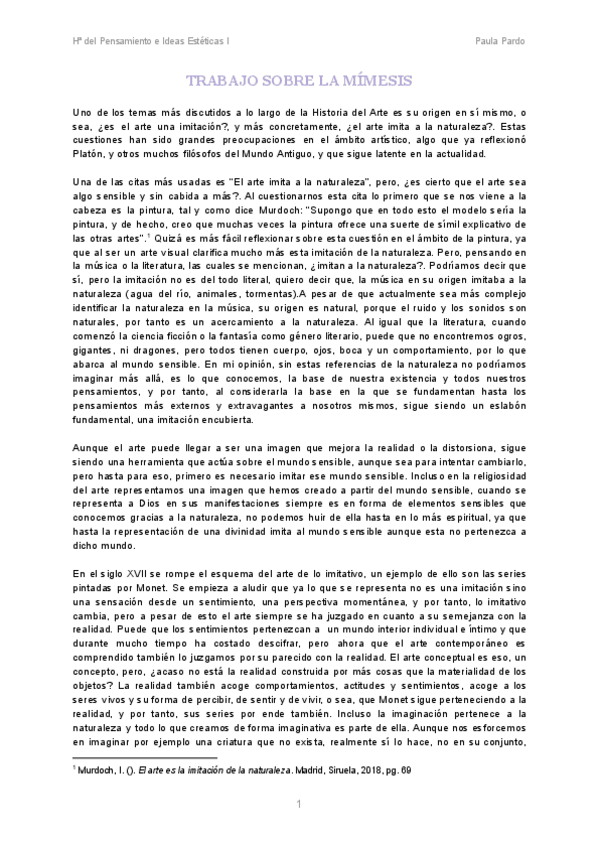 Hª del Pensamiento e Ideas Estéticas I

Paula Pardo

TRABAJO SOBRE LA MÍMESIS

Uno de los temas más discutidos a lo largo de la Historia del Arte es su origen en sí mismo, o sea, ¿es el arte una imitación?, y más concretamente, ¿el arte imita a la naturaleza?. Estas cuestiones han sido grandes preocupaciones en el ámbito artístico, algo que ya reflexionó Platón, y otros muchos filósofos del Mundo Antiguo, y que sigue latente en la actualidad.

Una de las citas más usadas es "El arte imita a la naturaleza", pero, ¿es cierto que el arte sea algo sensible y sin cabida a más?. Al cuestionarnos esta cita lo primero que se nos viene a la cabeza es la pintura, tal y como dice Murdoch: "Supongo que en todo esto el modelo sería la pintura, y de hecho, creo que muchas veces la pintura ofrece una suerte de símil explicativo de las otras artes".$^1$ Quizá es más fácil reflexionar sobre esta cuestión en el ámbito de la pintura, ya que al ser un arte visual clarifica mucho más esta imitación de la naturaleza. Pero, pensando en la música o la literatura, las cuales se mencionan, ¿imitan a la naturaleza?. Podríamos decir que sí, pero la imitación no es del todo literal, quiero decir que, la música en su origen imitaba a la naturaleza (agua del río, animales, tormentas).A pesar de que actualmente sea más complejo identificar la naturaleza en la música, su origen es natural, porque el ruido y los sonidos son naturales, por tanto es un acercamiento a la naturaleza. Al igual que la literatura, cuando comenzó la ciencia ficción o la fantasía como género literario, puede que no encontremos ogros, gigantes, ni dragones, pero todos tienen cuerpo, ojos, boca y un comportamiento, por lo que abarca al mundo sensible. En mi opinión, sin estas referencias de la naturaleza no podríamos imaginar más allá, es lo que conocemos, la base de nuestra existencia y todos nuestros pensamientos, y por tanto, al considerarla la base en la que se fundamentan hasta los pensamientos más externos y extravagantes a nosotros mismos, sigue siendo un eslabón fundamental, una imitación encubierta.

Aunque el arte puede llegar a ser una imagen que mejora la realidad o la distorsiona, sigue siendo una herramienta que actúa sobre el mundo sensible, aunque sea para intentar cambiarlo, pero hasta para eso, primero es necesario imitar ese mundo sensible. Incluso en la religiosidad del arte representamos una imagen que hemos creado a partir del mundo sensible, cuando se representa a Dios en sus manifestaciones siempre es en forma de elementos sensibles que conocemos gracias a la naturaleza, no podemos huir de ella hasta en lo más espiritual, ya que hasta la representación de una divinidad imita al mundo sensible aunque esta no pertenezca a dicho mundo.

En el siglo XVII se rompe el esquema del arte de lo imitativo, un ejemplo de ello son las series pintadas por Monet. Se empieza a aludir que ya lo que se representa no es una imitación sino una sensación desde un sentimiento, una perspectiva momentánea, y por tanto, lo imitativo cambia, pero a pesar de esto el arte siempre se ha juzgado en cuanto a su semejanza con la realidad. Puede que los sentimientos pertenezcan a un mundo interior individual e íntimo y que durante mucho tiempo ha costado descifrar, pero ahora que el arte contemporáneo es comprendido también lo juzgamos por su parecido con la realidad. El arte conceptual es eso, un concepto, pero, ¿acaso no está la realidad construida por más cosas que la materialidad de los objetos? La realidad también acoge comportamientos, actitudes y sentimientos, acoge a los seres vivos y su forma de percibir, de sentir y de vivir, o sea, que Monet sigue perteneciendo a la realidad, y por tanto, sus series por ende también. Incluso la imaginación pertenece a la naturaleza y todo lo que creamos de forma imaginativa es parte de ella. Aunque nos esforcemos en imaginar por ejemplo una criatura que no exista, realmente sí lo hace, no en su conjunto,

$^1$ Murdoch, I. (). El arte es la imitación de la naturaleza. Madrid, Siruela, 2018, pg. 69

1